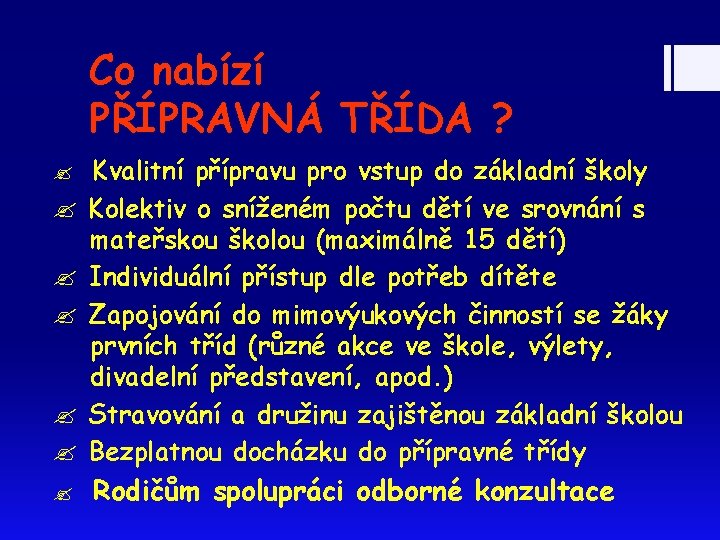 Co nabízí
PŘÍPRAVNÁ TŘÍDA ?

Kvalitní přípravu pro vstup do základní školy

Kolektiv o sníženém počtu dětí ve srovnání s mateřskou školou (maximálně 15 dětí)

Individuální přístup dle potřeb dítěte

Zapojování do mimovýukových činností se žáky prvních tříd (různé akce ve škole, výlety, divadelní představení, apod.)

Stravování a družinu zajištěnou základní školou

Bezplatnou docházku do přípravné třídy

Rodičům spolupráci odborné konzultace